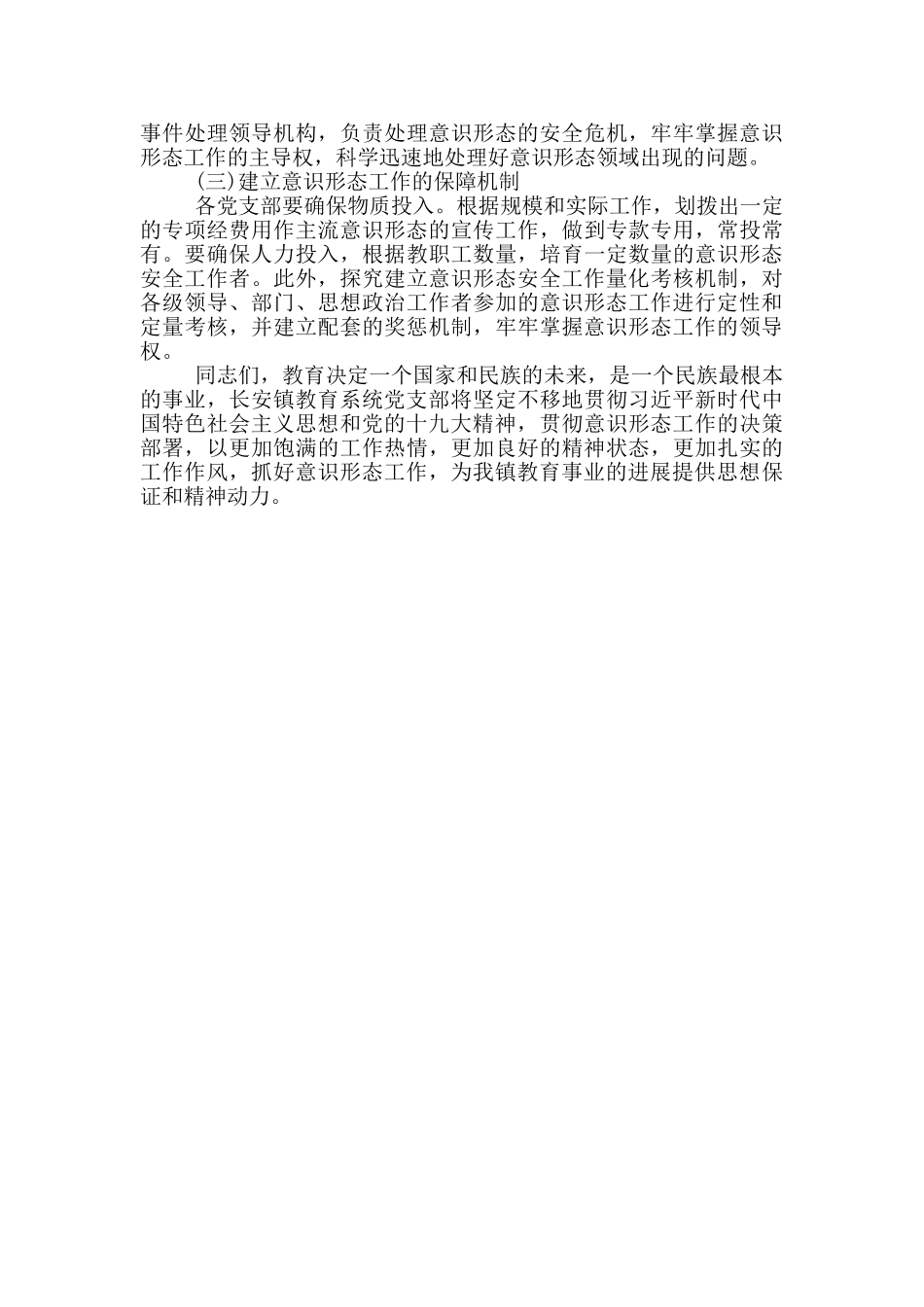 事件处理领导机构，负责处理意识形态的安全危机，牢牢掌握意识形态工作的主导权，科学迅速地处理好意识形态领域出现的问题。

(三)建立意识形态工作的保障机制

各党支部要确保物质投入。根据规模和实际工作，划拨出一定的专项经费用作主流意识形态的宣传工作，做到专款专用，常投常有。要确保人力投入，根据教职工数量，培育一定数量的意识形态安全工作者。此外，探究建立意识形态安全工作量化考核机制，对各级领导、部门、思想政治工作者参加的意识形态工作进行定性和定量考核，并建立配套的奖惩机制，牢牢掌握意识形态工作的领导权。

同志们，教育决定一个国家和民族的未来，是一个民族最根本的事业，长安镇教育系统党支部将坚定不移地贯彻习近平新时代中国特色社会主义思想和党的十九大精神，贯彻意识形态工作的决策部署，以更加饱满的工作热情，更加良好的精神状态，更加扎实的工作作风，抓好意识形态工作，为我镇教育事业的进展提供思想保证和精神动力。